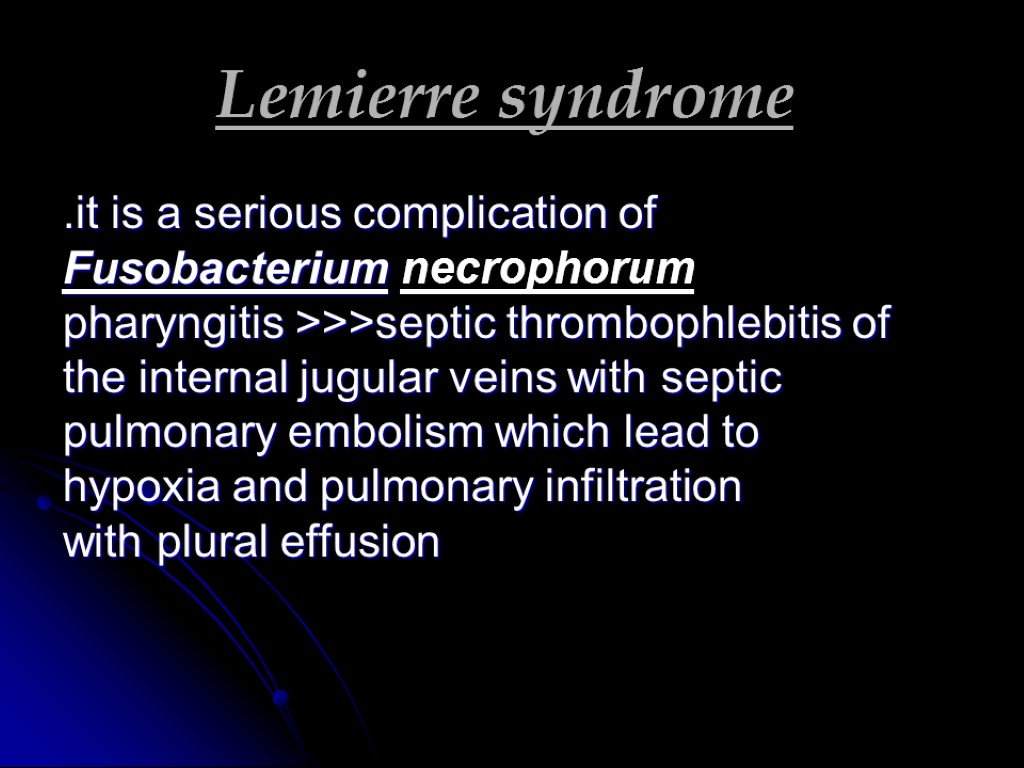 Lemierre syndrome

.it is a serious complication of Fusobacterium necrophorum pharyngitis >>>septic thrombophlebitis of the internal jugular veins with septic pulmonary embolism which lead to hypoxia and pulmonary infiltration with plural effusion